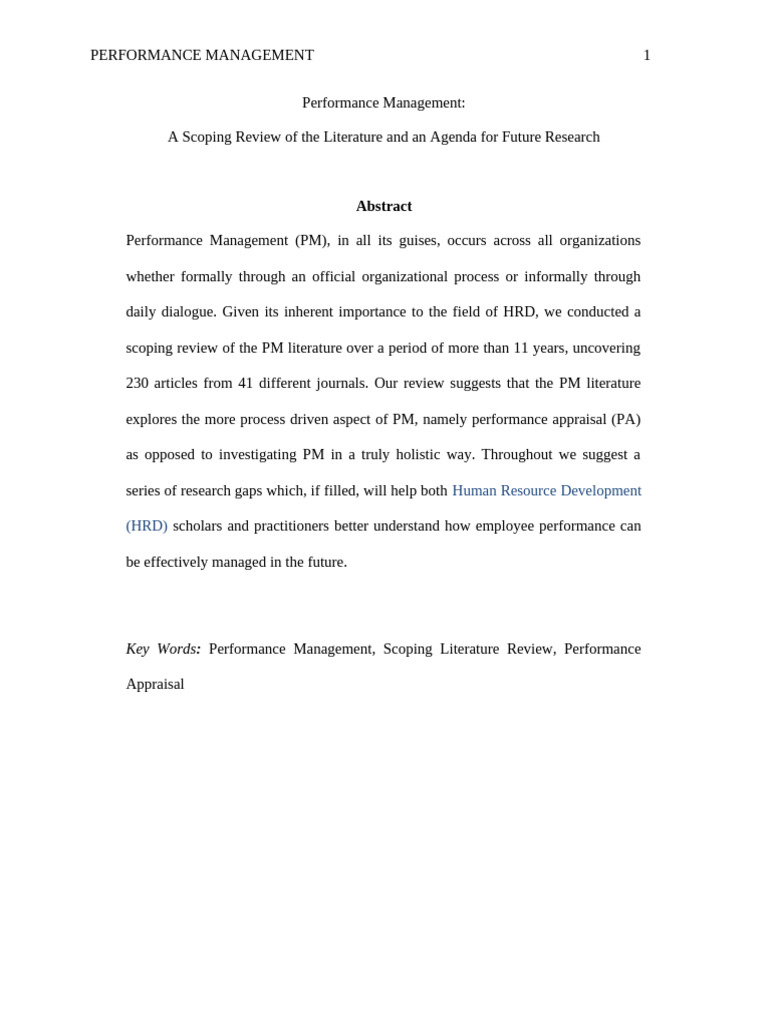 PERFORMANCE MANAGEMENT 1

Performance Management:

A Scoping Review of the Literature and an Agenda for Future Research

Abstract

Performance Management (PM), in all its guises, occurs across all organizations whether formally through an official organizational process or informally through daily dialogue. Given its inherent importance to the field of HRD, we conducted a scoping review of the PM literature over a period of more than 11 years, uncovering 230 articles from 41 different journals. Our review suggests that the PM literature explores the more process driven aspect of PM, namely performance appraisal (PA) as opposed to investigating PM in a truly holistic way. Throughout we suggest a series of research gaps which, if filled, will help both Human Resource Development (HRD) scholars and practitioners better understand how employee performance can be effectively managed in the future.

Key Words: Performance Management, Scoping Literature Review, Performance Appraisal